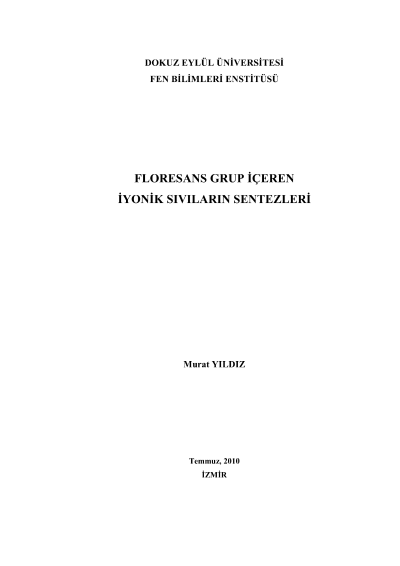 DOKUZ EYLÜL ÜNİVERSİTESİ
FEN BİLİMLERİ ENSTİTÜSÜ

FLORESANS GRUP İÇEREN
İYONİK SIVILARIN SENTEZLERİ

Murat YILDIZ

Temmuz, 2010
İZMİR